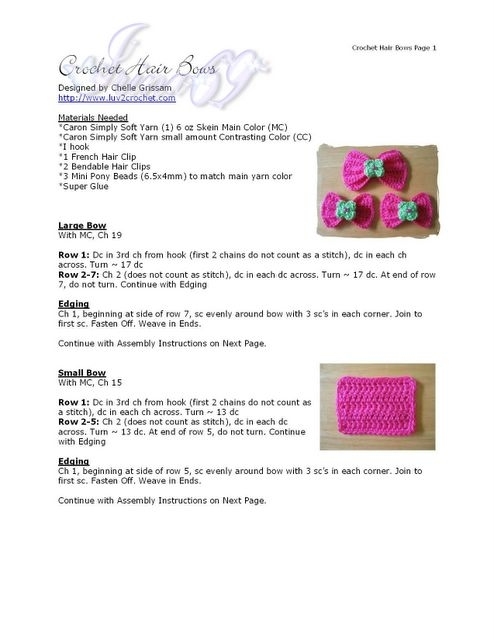 Crochet Hair Bows Page 1

Crochet Hair Bows

Designed by Chelle Grissam
http://www.luv2crochet.com

Materials Needed
*Caron Simply Soft Yarn (1) 6 oz Skein Main Color (MC)
*Caron Simply Soft Yarn small amount Contrasting Color (CC)
*I hook
*1 French Hair Clip
*2 Bendable Hair Clips
*3 Mini Pony Beads (6.5x4mm) to match main yarn color
*Super Glue

Large Bow
With MC, Ch 19

Row 1: Dc in 3rd ch from hook (first 2 chains do not count as a stitch), dc in each ch across. Turn ~ 17 dc
Row 2-7: Ch 2 (does not count as stitch), dc in each dc across. Turn ~ 17 dc. At end of row 7, do not turn. Continue with Edging

Edging
Ch 1, beginning at side of row 7, sc evenly around bow with 3 sc's in each corner. Join to first sc. Fasten Off. Weave in Ends.

Continue with Assembly Instructions on Next Page.

Small Bow
With MC, Ch 15

Row 1: Dc in 3rd ch from hook (first 2 chains do not count as a stitch), dc in each ch across. Turn ~ 13 dc
Row 2-5: Ch 2 (does not count as stitch), dc in each dc across. Turn ~ 13 dc. At end of row 5, do not turn. Continue with Edging

Edging
Ch 1, beginning at side of row 5, sc evenly around bow with 3 sc's in each corner. Join to first sc. Fasten Off. Weave in Ends.

Continue with Assembly Instructions on Next Page.